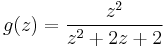 $g(z) = \frac{z^2}{z^2 + 2z + 2}$